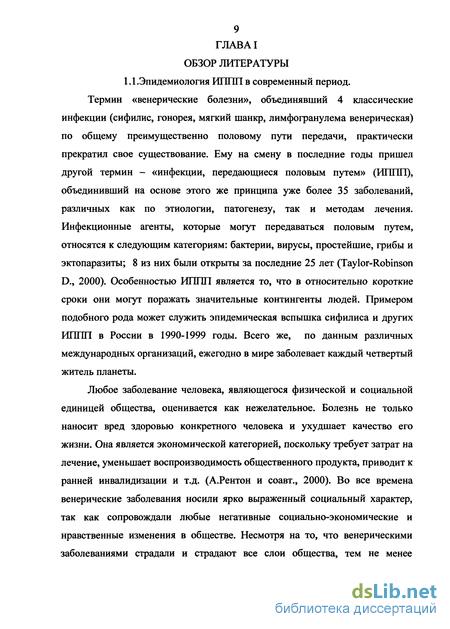 9

ГЛАВА I

ОБЗОР ЛИТЕРАТУРЫ

1.1.Эпидемиология ИППП в современный период.

Термин «венерические болезни», объединявший 4 классические инфекции (сифилис, гонорея, мягкий шанкр, лимфогранулема венерическая) по общему преимущественно половому пути передачи, практически прекратил свое существование. Ему на смену в последние годы пришел другой термин – «инфекции, передающиеся половым путем» (ИППП), объединивший на основе этого же принципа уже более 35 заболеваний, различных как по этиологии, патогенезу, так и методам лечения. Инфекционные агенты, которые могут передаваться половым путем, относятся к следующим категориям: бактерии, вирусы, простейшие, грибы и эктопаразиты; 8 из них были открыты за последние 25 лет (Taylor-Robinson D., 2000). Особенностью ИППП является то, что в относительно короткие сроки они могут поражать значительные контингенты людей. Примером подобного рода может служить эпидемическая вспышка сифилиса и других ИППП в России в 1990-1999 годы. Всего же, по данным различных международных организаций, ежегодно в мире заболевает каждый четвертый житель планеты.

Любое заболевание человека, являющегося физической и социальной единицей общества, оценивается как нежелательное. Болезнь не только наносит вред здоровью конкретного человека и ухудшает качество его жизни. Она является экономической категорией, поскольку требует затрат на лечение, уменьшает воспроизводимость общественного продукта, приводит к ранней инвалидизации и т.д. (А.Рентон и соавт., 2000). Во все времена венерические заболевания носили ярко выраженный социальный характер, так как сопровождали любые негативные социально-экономические и нравственные изменения в обществе. Несмотря на то, что венерическими заболеваниями страдали и страдают все слои общества, тем не менее

dsLib.net
библиотека диссертаций